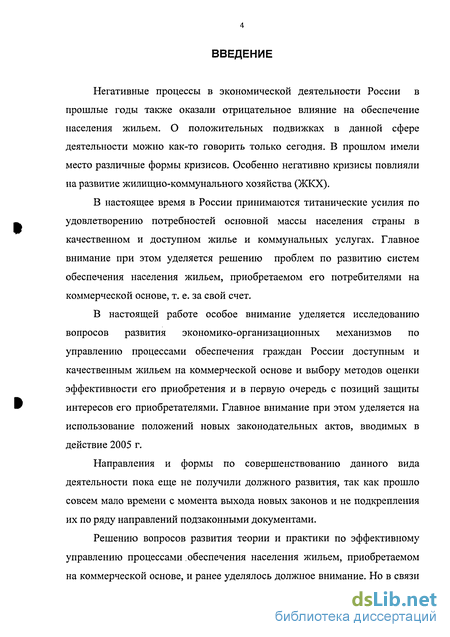 4

ВВЕДЕНИЕ

Негативные процессы в экономической деятельности России в прошлые годы также оказали отрицательное влияние на обеспечение населения жильем. О положительных подвижках в данной сфере деятельности можно как-то говорить только сегодня. В прошлом имели место различные формы кризисов. Особенно негативно кризисы повлияли на развитие жилищно-коммунального хозяйства (ЖКХ).

В настоящее время в России принимаются титанические усилия по удовлетворению потребностей основной массы населения страны в качественном и доступном жилье и коммунальных услугах. Главное внимание при этом уделяется решению проблем по развитию систем обеспечения населения жильем, приобретаемом его потребителями на коммерческой основе, т. е. за свой счет.

В настоящей работе особое внимание уделяется исследованию вопросов развития экономико-организационных механизмов по управлению процессами обеспечения граждан России доступным и качественным жильем на коммерческой основе и выбору методов оценки эффективности его приобретения и в первую очередь с позиций защиты интересов его приобретателями. Главное внимание при этом уделяется на использование положений новых законодательных актов, вводимых в действие 2005 г.

Направления и формы по совершенствованию данного вида деятельности пока еще не получили должного развития, так как прошло совсем мало времени с момента выхода новых законов и не подкрепления их по ряду направлений подзаконными документами.

Решению вопросов развития теории и практики по эффективному управлению процессами обеспечения населения жильем, приобретаемом на коммерческой основе, и ранее уделялось должное внимание. Но в связи

dsLib.net
библиотека диссертаций